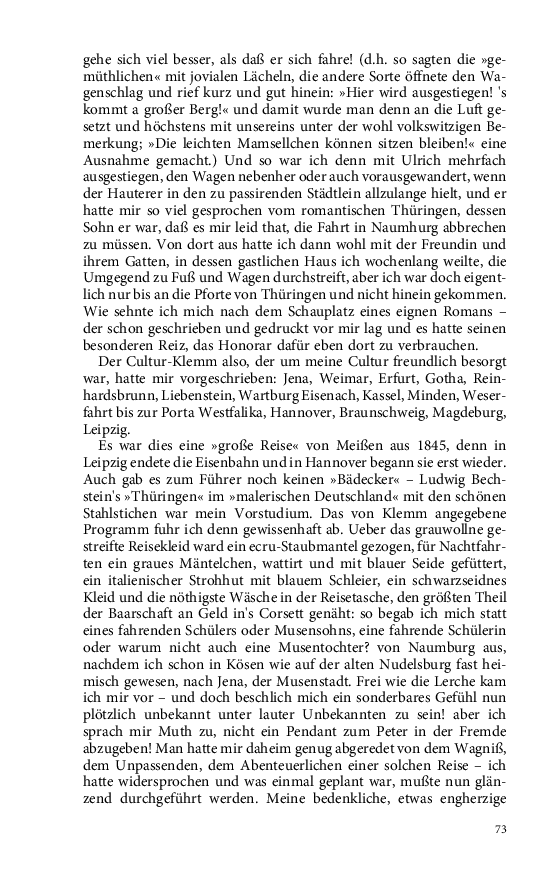 gehe sich viel besser, als daß er sich fahre! (d.h. so sagten die »gemüthlichen« mit jovialen Lächeln, die andere Sorte öffnete den Wagenschlag und rief kurz und gut hinein: »Hier wird ausgestiegen! 's kommt a großer Berg!« und damit wurde man denn an die Luft gesetzt und höchstens mit unsereins unter der wohl volkswitzigen Bemerkung; »Die leichten Mamsellchen können sitzen bleiben!« eine Ausnahme gemacht.) Und so war ich denn mit Ulrich mehrfach ausgestiegen, den Wagen nebenher oder auch vorausgewandert, wenn der Hauterer in den zu passirenden Städtlein allzulange hielt, und er hatte mir so viel gesprochen vom romantischen Thüringen, dessen Sohn er war, daß es mir leid that, die Fahrt in Naumhurg abbrechen zu müssen. Von dort aus hatte ich dann wohl mit der Freundin und ihrem Gatten, in dessen gastlichen Haus ich wochenlang weilte, die Umgegend zu Fuß und Wagen durchstreift, aber ich war doch eigentlich nur bis an die Pforte von Thüringen und nicht hinein gekommen. Wie sehnte ich mich nach dem Schauplatz eines eignen Romans – der schon geschrieben und gedruckt vor mir lag und es hatte seinen besonderen Reiz, das Honorar dafür eben dort zu verbrauchen.

Der Cultur-Klemm also, der um meine Cultur freundlich besorgt war, hatte mir vorgeschrieben: Jena, Weimar, Erfurt, Gotha, Reinhardsbrunn, Liebenstein, Wartburg Eisenach, Kassel, Minden, Weserfahrt bis zur Porta Westfalika, Hannover, Braunschweig, Magdeburg, Leipzig.

Es war dies eine »große Reise« von Meißen aus 1845, denn in Leipzig endete die Eisenbahn und in Hannover begann sie erst wieder. Auch gab es zum Führer noch keinen »Bädecker« – Ludwig Bechstein's »Thüringen« im »malerischen Deutschland« mit den schönen Stahlstichen war mein Vorstudium. Das von Klemm angegebene Programm fuhr ich denn gewissenhaft ab. Ueber das grauwollne gestreifte Reisekleid ward ein ecru-Staubmantel gezogen, für Nachtfahrten ein graues Mäntelchen, wattirt und mit blauer Seide gefüttert, ein italienischer Strohhut mit blauem Schleier, ein schwarzseidnes Kleid und die nöthigste Wäsche in der Reisetasche, den größten Theil der Baarschaft an Geld in's Corsett genäht: so begab ich mich statt eines fahrenden Schülers oder Musensohns, eine fahrende Schülerin oder warum nicht auch eine Musentochter? von Naumburg aus, nachdem ich schon in Kösen wie auf der alten Nudelsburg fast heimisch gewesen, nach Jena, der Musenstadt. Frei wie die Lerche kam ich mir vor – und doch beschlich mich ein sonderbares Gefühl nun plötzlich unbekannt unter lauter Unbekannten zu sein! aber ich sprach mir Muth zu, nicht ein Pendant zum Peter in der Fremde abzugeben! Man hatte mir daheim genug abgeredet von dem Wagniß, dem Unpassenden, dem Abenteuerlichen einer solchen Reise – ich hatte widersprochen und was einmal geplant war, mußte nun glänzend durchgeführt werden. Meine bedenkliche, etwas engherzige

73